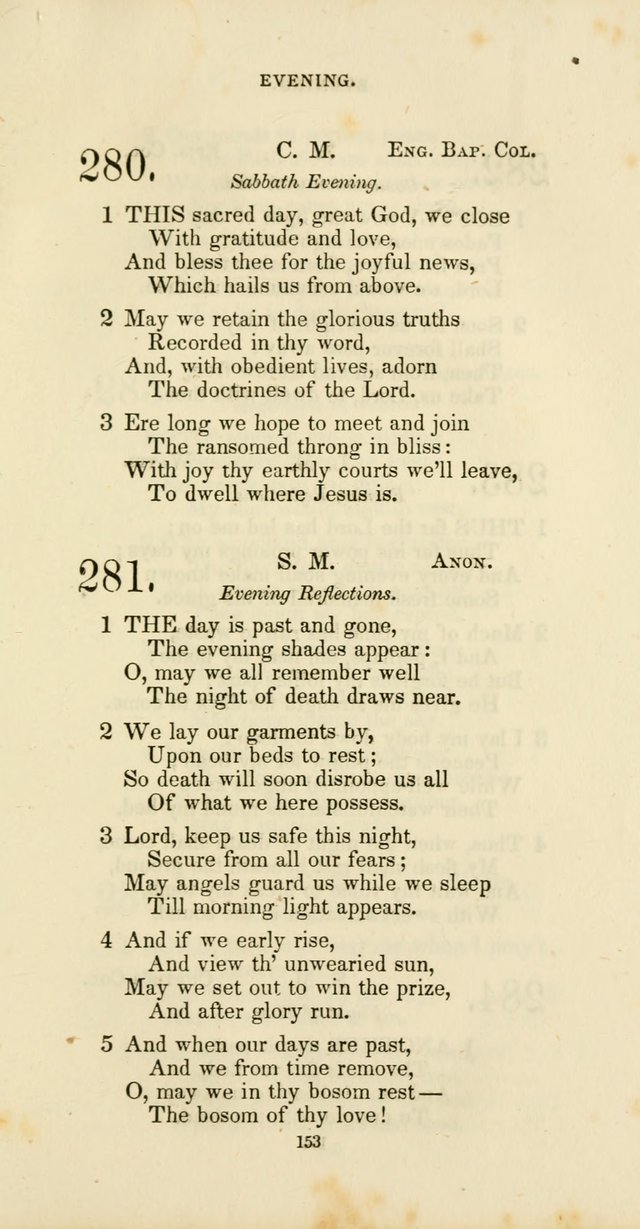 EVENING.

280. C. M. Eng. Bap. Col.

Sabbath Evening.

1 THIS sacred day, great God, we close
With gratitude and love,
And bless thee for the joyful news,
Which hails us from above.

2 May we retain the glorious truths
Recorded in thy word,
And, with obedient lives, adorn
The doctrines of the Lord.

3 Ere long we hope to meet and join
The ransomed throng in bliss:
With joy thy earthly courts we'll leave,
To dwell where Jesus is.

281. S. M. Anon.

Evening Reflections.

1 THE day is past and gone,
The evening shades appear:
O, may we all remember well
The night of death draws near.

2 We lay our garments by,
Upon our beds to rest;
So death will soon disrobe us all
Of what we here possess.

3 Lord, keep us safe this night,
Secure from all our fears;
May angels guard us while we sleep
Till morning light appears.

4 And if we early rise,
And view th' unwearied sun,
May we set out to win the prize,
And after glory run.

5 And when our days are past,
And we from time remove,
O, may we in thy bosom rest—
The bosom of thy love!

153